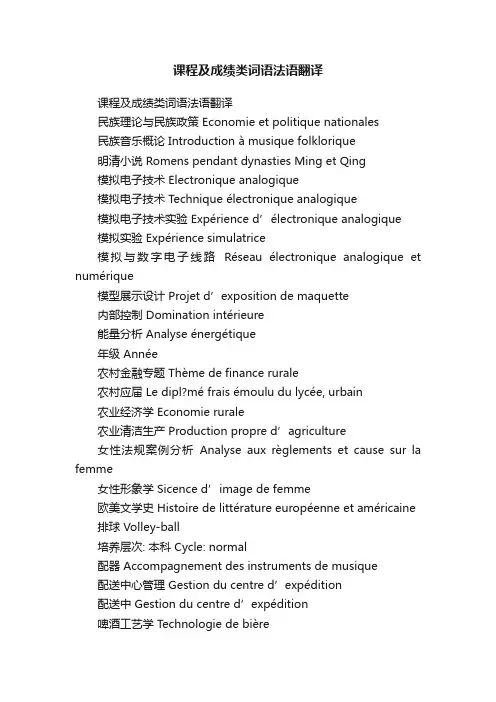 课程及成绩类词语法语翻译

课程及成绩类词语法语翻译

民族理论与民族政策 Economie et politique nationales

民族音乐概论 Introduction à musique folklorique

明清小说 Romens pendant dynasties Ming et Qing

模拟电子技术 Electronique analogique

模拟电子技术 Technique électronique analogique

模拟电子技术实验 Expérience d’ électronique analogique

模拟实验 Expérience simulatrice

模拟与数字电子线路 Réseau électronique analogique et numérique

模型展示设计 Projet d’ exposition de maquette

内部控制 Domination intérieure

能量分析 Analyse énergétique

年级 Année

农村金融专题 Thème de finance rurale

农村应届 Le dipl?mé frais émoulu du lycée, urbain

农业经济学 Economie rurale

农业清洁生产 Production propre d’ agriculture

女性法规案例分析 Analyse aux règlements et cause sur la femme

女性形象学 Sicence d’ image de femme

欧美文学史 Histoire de littérature européenne et américaine

排球 Volley-ball

培养层次: 本科 Cycle: normal

配器 Accompagnement des instruments de musique

配送中心管理 Gestion du centre d’ expédition

配送中 Gestion du centre d’ expédition

啤酒工艺学 Technologie de bière